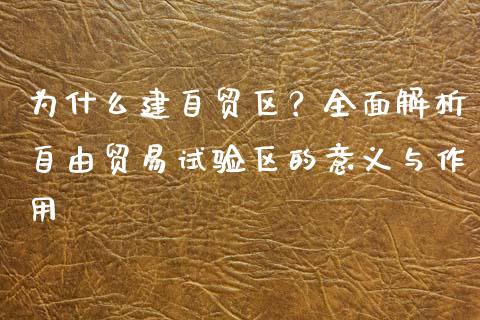 为什么建自贸区？全面解析自由贸易试验区的意义与作用